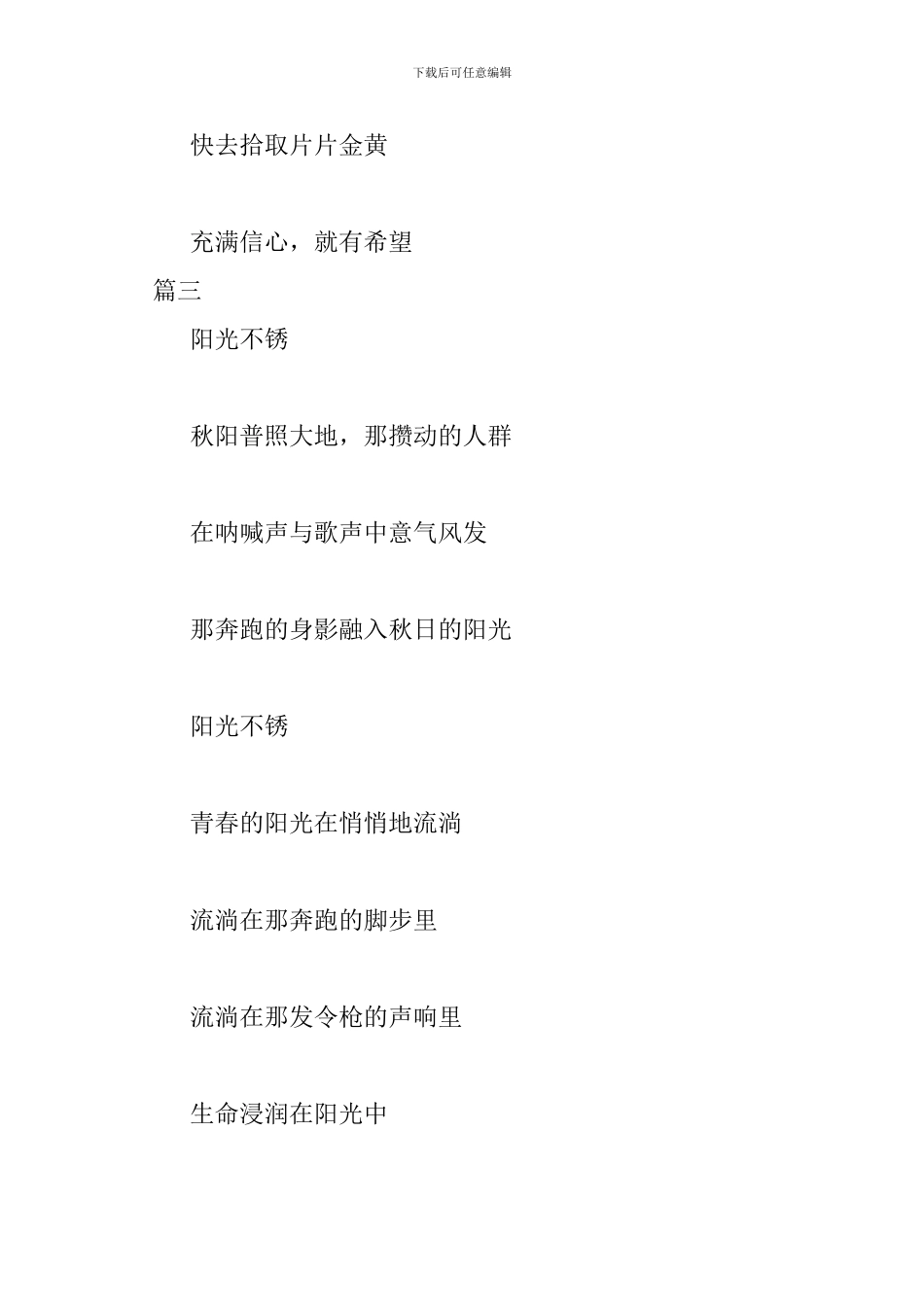 下载后可任意编辑

快去拾取片片金黄

充满信心，就有希望

篇三

阳光不锈

秋阳普照大地，那攒动的人群

在呐喊声与歌声中意气风发

那奔跑的身影融入秋日的阳光

阳光不锈

青春的阳光在悄悄地流淌

流淌在那奔跑的脚步里

流淌在那发令枪的声响里

生命浸润在阳光中